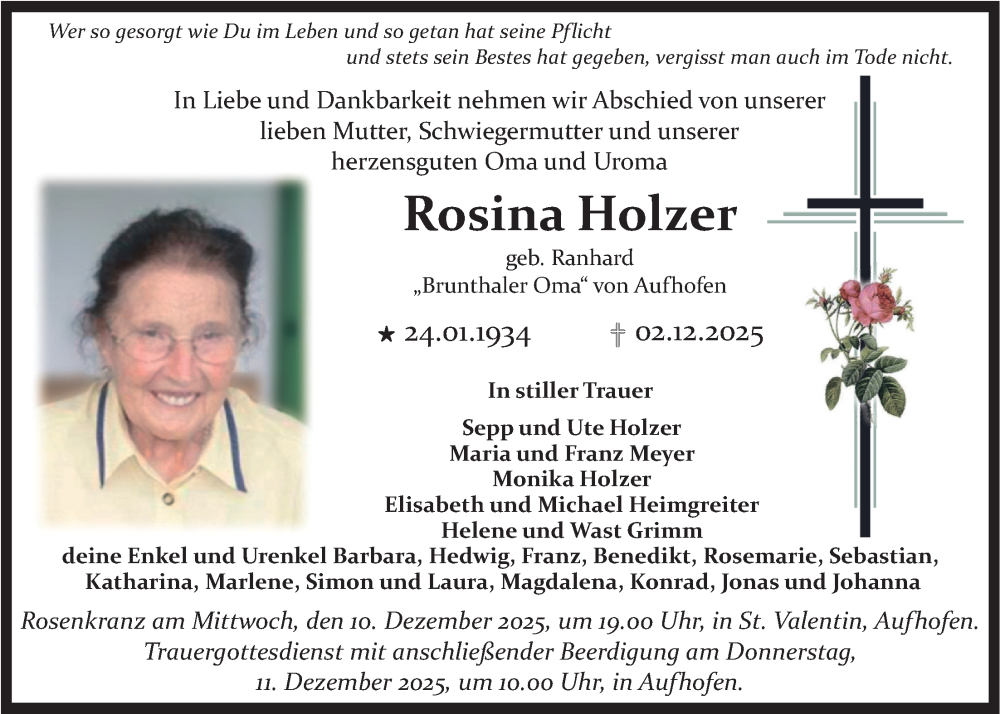 Wer so gesorgt wie Du im Leben und so getan hat seine Pflicht
und stets sein Bestes hat gegeben, vergisst man auch im Tode nicht.

In Liebe und Dankbarkeit nehmen wir Abschied von unserer
lieben Mutter, Schwiegermutter und unserer
herzensguten Oma und Uroma

Rosina Holzer

geb. Ranhard
„Brunthaler Oma“ von Aufhofen

★ 24.01.1934 † 02.12.2025

In stiller Trauer

Sepp und Ute Holzer
Maria und Franz Meyer
Monika Holzer
Elisabeth und Michael Heimgreiter
Helene und Wast Grimm
deine Enkel und Urenkel Barbara, Hedwig, Franz, Benedikt, Rosemarie, Sebastian,
Katharina, Marlene, Simon und Laura, Magdalena, Konrad, Jonas und Johanna

Rosenkranz am Mittwoch, den 10. Dezember 2025, um 19.00 Uhr, in St. Valentin, Aufhofen.
Trauergottesdienst mit anschließender Beerdigung am Donnerstag,
11. Dezember 2025, um 10.00 Uhr, in Aufhofen.